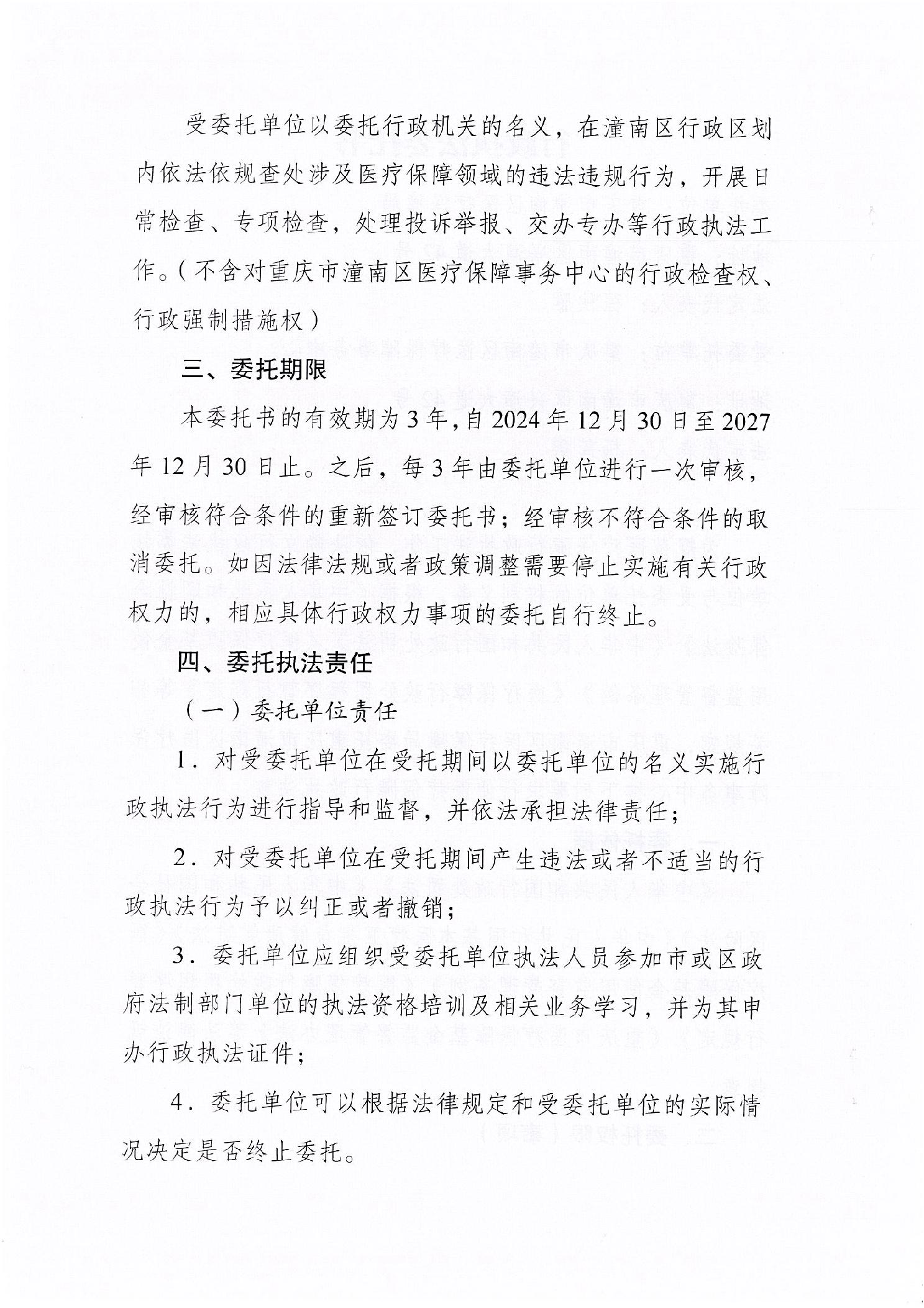 受委托单位以委托行政机关的名义，在潼南区行政区划内依法依规查处涉及医疗保障领域的违法违规行为，开展日常检查、专项检查，处理投诉举报、交办专办等行政执法工作。（不含对重庆市潼南区医疗保障事务中心的行政检查权、行政强制措施权）

三、委托期限

本委托书的有效期为3年，自2024年12月30日至2027年12月30日止。之后，每3年由委托单位进行一次审核，经审核符合条件的重新签订委托书；经审核不符合条件的取消委托。如因法律法规或者政策调整需要停止实施有关行政权力的，相应具体行政权力事项的委托自行终止。

四、委托执法责任

（一）委托单位责任

1．对受委托单位在受托期间以委托单位的名义实施行政执法行为进行指导和监督，并依法承担法律责任；

2．对受委托单位在受托期间产生违法或者不适当的行政执法行为予以纠正或者撤销；

3．委托单位应组织受委托单位执法人员参加市或区政府法制部门单位的执法资格培训及相关业务学习，并为其申办行政执法证件；

4．委托单位可以根据法律规定和受委托单位的实际情况决定是否终止委托。